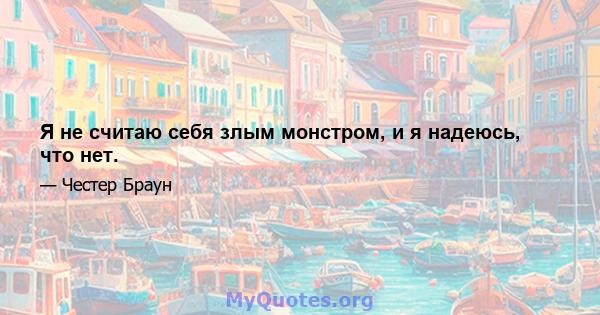 Я не считаю себя злым монстром, и я надеюсь, что нет.

— Честер Браун

MyQuotes.org